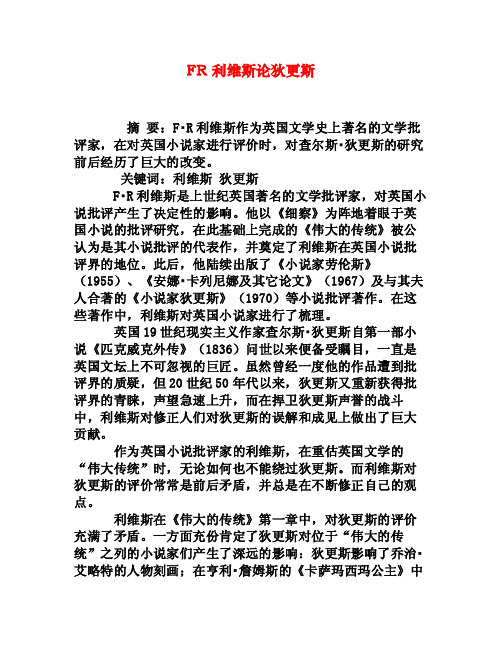 FR 利维斯论狄更斯

摘 要：F·R 利维斯作为英国文学史上著名的文学批评家，在对英国小说家进行评价时，对查尔斯·狄更斯的研究前后经历了巨大的改变。

关键词：利维斯 狄更斯

F·R 利维斯是上世纪英国著名的文学批评家，对英国小说批评产生了决定性的影响。他以《细察》为阵地着眼于英国小说的批评研究，在此基础上完成的《伟大的传统》被公认为是其小说批评的代表作，并奠定了利维斯在英国小说批评界的地位。此后，他陆续出版了《小说家劳伦斯》（1955）、《安娜·卡列尼娜及其它论文》（1967）及与其夫人合著的《小说家狄更斯》（1970）等小说批评著作。在这些著作中，利维斯对英国小说家进行了梳理。

英国 19 世纪现实主义作家查尔斯·狄更斯自第一部小说《匹克威克外传》（1836）问世以来便备受瞩目，一直是英国文坛上不可忽视的巨匠。虽然曾经一度他的作品遭到批评界的质疑，但 20 世纪 50 年代以来，狄更斯又重新获得批评界的青睐，声望急速上升，而在捍卫狄更斯声誉的战斗中，利维斯对修正人们对狄更斯的误解和成见上做出了巨大贡献。

作为英国小说批评家的利维斯，在重估英国文学的“伟大传统”时，无论如何也不能绕过狄更斯。而利维斯对狄更斯的评价常常是前后矛盾，并总是在不断修正自己的观点。

利维斯在《伟大的传统》第一章中，对狄更斯的评价充满了矛盾。一方面充份肯定了狄更斯对位于“伟大的传统”之列的小说家们产生了深远的影响：狄更斯影响了乔治·艾略特的人物刻画；在亨利·詹姆斯的《卡萨玛西玛公主》中